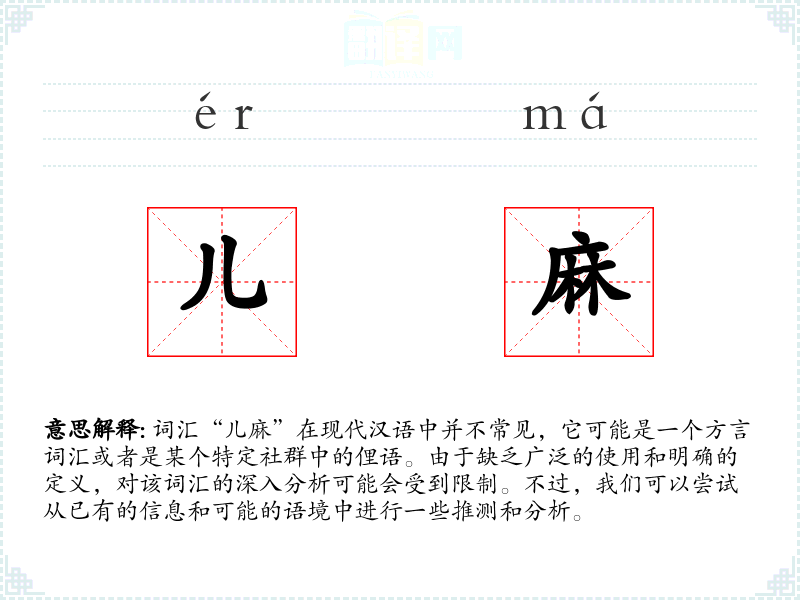 ér má

儿 麻

意思解释:词汇“儿麻”在现代汉语中并不常见，它可能是一个方言词汇或者是某个特定社群中的俚语。由于缺乏广泛的使用和明确的定义，对该词汇的深入分析可能会受到限制。不过，我们可以尝试从已有的信息和可能的语境中进行一些推测和分析。